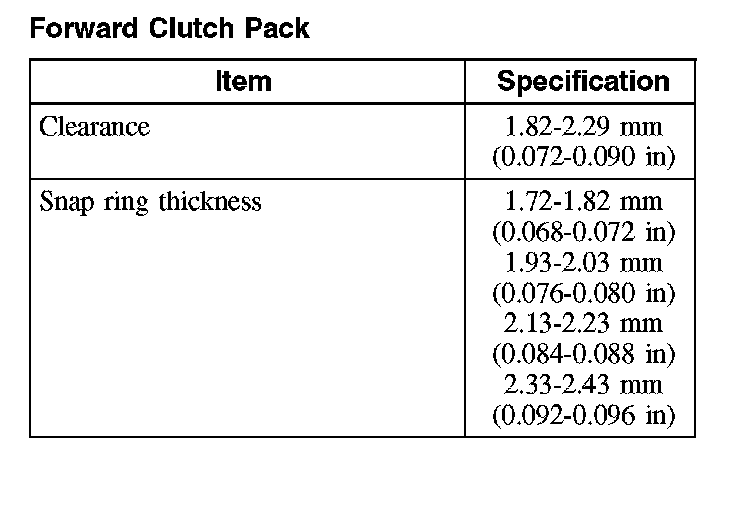 Forward Clutch Pack

| Item | Specification |
|---|---|
| Clearance | 1.82-2.29 mm (0.072-0.090 in) |
| Snap ring thickness | 1.72-1.82 mm (0.068-0.072 in) 1.93-2.03 mm (0.076-0.080 in) 2.13-2.23 mm (0.084-0.088 in) 2.33-2.43 mm (0.092-0.096 in) |